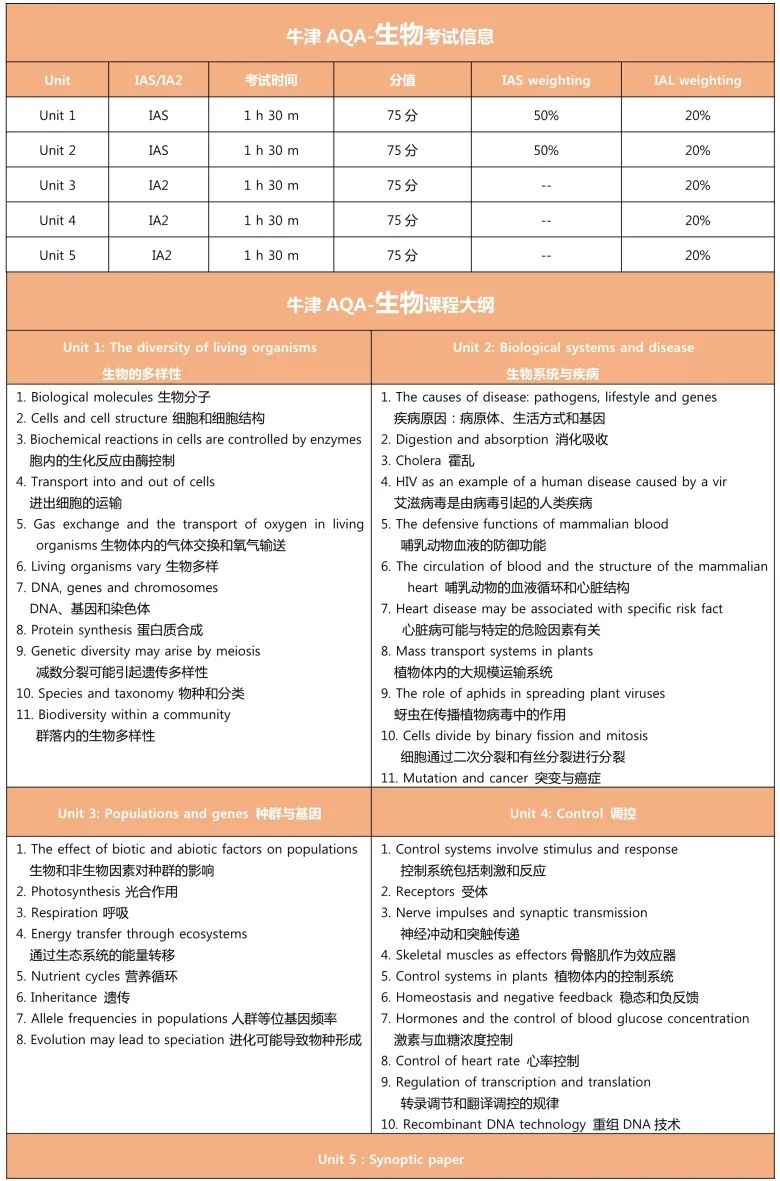 牛津 AQA-生物考试信息

| Unit | IAS/IA2 | 考试时间 | 分值 | IAS weighting | IAL weighting |
|---|---|---|---|---|---|
| Unit 1 | IAS | 1 h 30 m | 75 分 | 50% | 20% |
| Unit 2 | IAS | 1 h 30 m | 75 分 | 50% | 20% |
| Unit 3 | IA2 | 1 h 30 m | 75 分 | -- | 20% |
| Unit 4 | IA2 | 1 h 30 m | 75 分 | -- | 20% |
| Unit 5 | IA2 | 1 h 30 m | 75 分 | -- | 20% |

牛津 AQA-生物课程大纲

Unit 1: The diversity of living organisms
生物的多样性

1. Biological molecules 生物分子
2. Cells and cell structure 细胞和细胞结构
3. Biochemical reactions in cells are controlled by enzymes 胞内的生化反应由酶控制
4. Transport into and out of cells 进出细胞的运输
5. Gas exchange and the transport of oxygen in living organisms 生物体内的气体交换和氧气输送
6. Living organisms vary 生物多样
7. DNA, genes and chromosomes DNA、基因和染色体
8. Protein synthesis 蛋白质合成
9. Genetic diversity may arise by meiosis 减数分裂可能引起遗传多样性
10. Species and taxonomy 物种和分类
11. Biodiversity within a community 群落内的生物多样性

Unit 2: Biological systems and disease
生物系统与疾病

1. The causes of disease: pathogens, lifestyle and genes 疾病原因：病原体、生活方式和基因
2. Digestion and absorption 消化吸收
3. Cholera 霍乱
4. HIV as an example of a human disease caused by a vir 艾滋病毒是由病毒引起的人类疾病
5. The defensive functions of mammalian blood 哺乳动物血液的防御功能
6. The circulation of blood and the structure of the mammalian heart 哺乳动物的血液循环和心脏结构
7. Heart disease may be associated with specific risk fact 心脏病可能与特定的危险因素有关
8. Mass transport systems in plants 植物体内的大规模运输系统
9. The role of aphids in spreading plant viruses 蚜虫在传播植物病毒中的作用
10. Cells divide by binary fission and mitosis 细胞通过二次分裂和有丝分裂进行分裂
11. Mutation and cancer 突变与癌症

Unit 3: Populations and genes 种群与基因

1. The effect of biotic and abiotic factors on populations 生物和非生物因素对种群的影响
2. Photosynthesis 光合作用
3. Respiration 呼吸
4. Energy transfer through ecosystems 通过生态系统的能量转移
5. Nutrient cycles 营养循环
6. Inheritance 遗传
7. Allele frequencies in populations 人群等位基因频率
8. Evolution may lead to speciation 进化可能导致物种形成

Unit 4: Control 调控

1. Control systems involve stimulus and response 控制系统包括刺激和反应
2. Receptors 受体
3. Nerve impulses and synaptic transmission 神经冲动和突触传递
4. Skeletal muscles as effectors 骨骼肌作为效应器
5. Control systems in plants 植物体内的控制系统
6. Homeostasis and negative feedback 稳态和负反馈
7. Hormones and the control of blood glucose concentration 激素与血糖浓度控制
8. Control of heart rate 心率控制
9. Regulation of transcription and translation 转录调节和翻译调控的规律
10. Recombinant DNA technology 重组 DNA 技术

Unit 5 : Synoptic paper